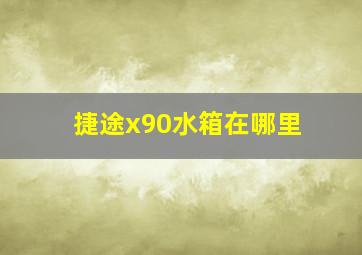 捷途x90水箱在哪里